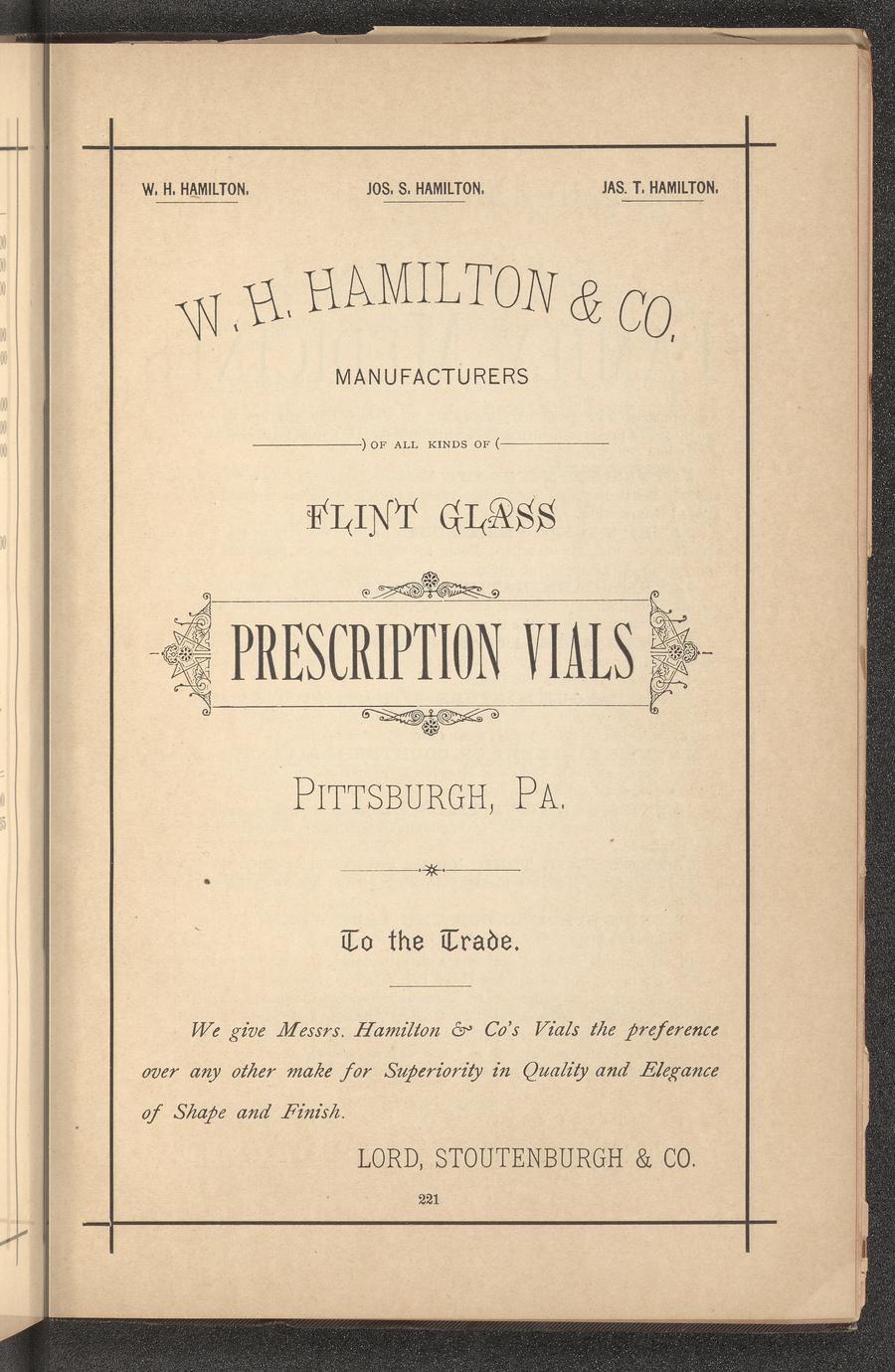 W. H. HAMILTON. JOS. S. HAMILTON. JAS. T. HAMILTON.

W. H. HAMILTON & CO.

MANUFACTURERS

) OF ALL KINDS OF (

FLINT GLASS

PRESCRIPTION VIALS

PITTSBURGH, PA.

To the Trade.

We give Messrs. Hamilton & Co's Vials the preference over any other make for Superiority in Quality and Elegance of Shape and Finish.

LORD, STOUTENBURGH & CO.

221